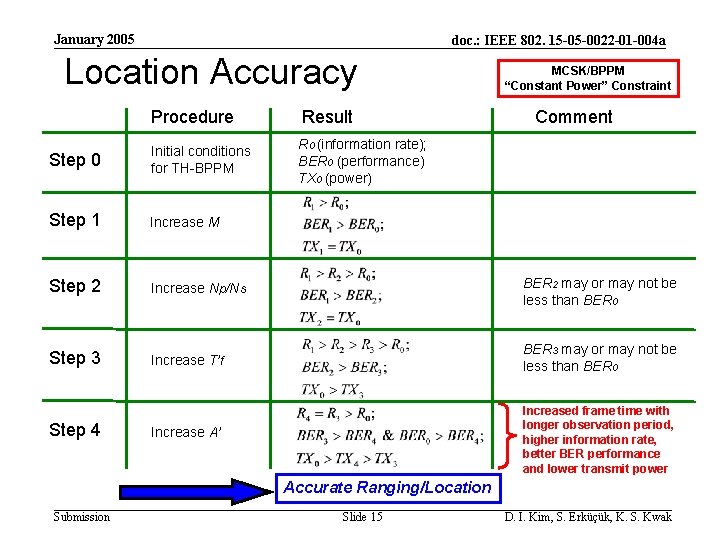 January 2005

doc.: IEEE 802. 15-05-0022-01-004a

Location Accuracy

MCSK/BPPM
"Constant Power" Constraint

| | Procedure | Result | Comment |
|---|---|---|---|
| Step 0 | Initial conditions for TH-BPPM | $R_0$ (information rate); $BER_0$ (performance) $TX_0$ (power) | |
| Step 1 | Increase $M$ | $R_1 > R_0$; $BER_1 > BER_0$; $TX_1 = TX_0$ | |
| Step 2 | Increase $Np/Ns$ | $R_1 > R_2 > R_0$; $BER_1 > BER_2$; $TX_2 = TX_0$ | $BER_2$ may or may not be less than $BER_0$ |
| Step 3 | Increase $T'f$ | $R_1 > R_2 > R_3 > R_0$; $BER_2 > BER_3$; $TX_0 > TX_3$ | $BER_3$ may or may not be less than $BER_0$ |
| Step 4 | Increase $A'$ | $R_4 = R_3 > R_0$; $BER_3 > BER_4$ & $BER_0 > BER_4$; $TX_0 > TX_4 > TX_3$ | Increased frame time with longer observation period, higher information rate, better BER performance and lower transmit power |

Accurate Ranging/Location

Submission

Slide 15

D. I. Kim, S. Erküçük, K. S. Kwak